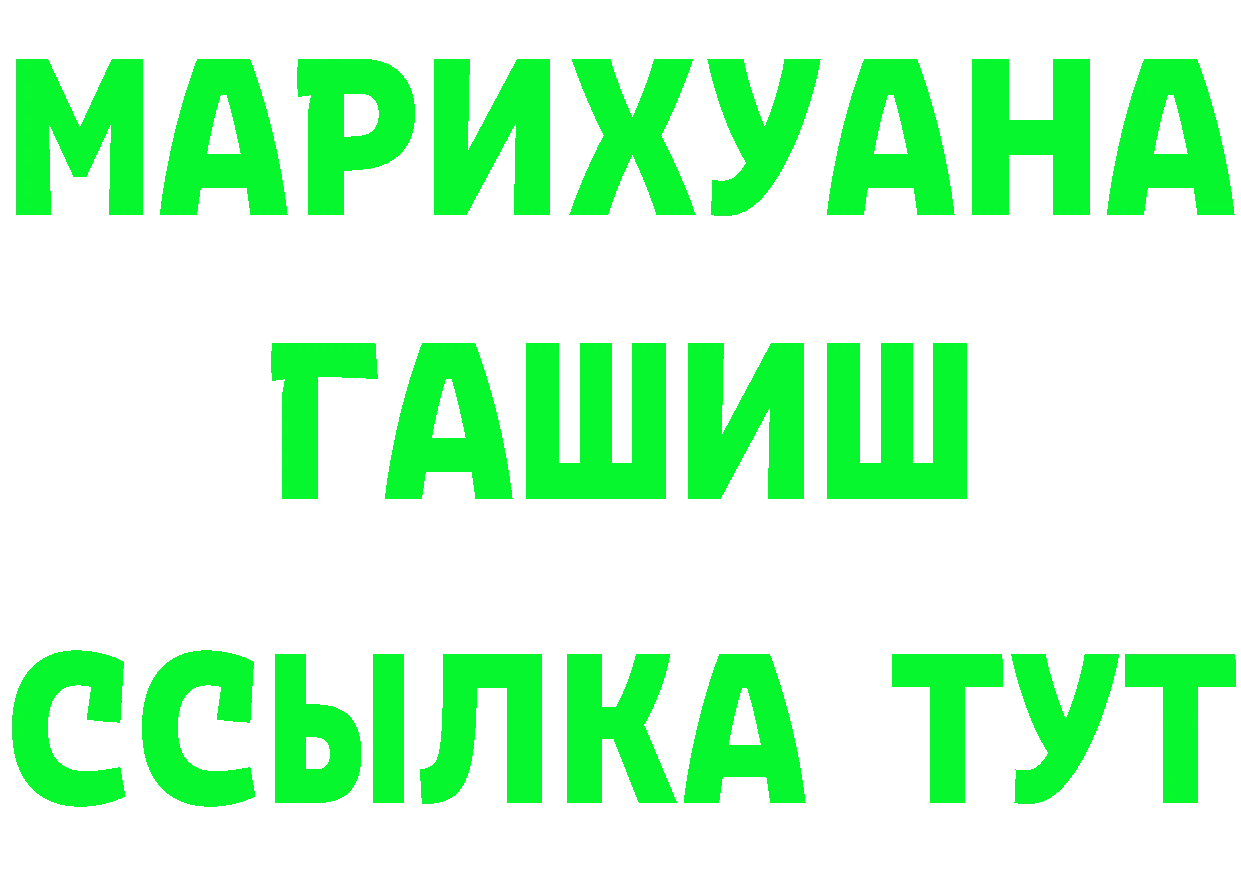 МАРИХУАНА
ГАШИШ
ССЫЛКА ТУТ